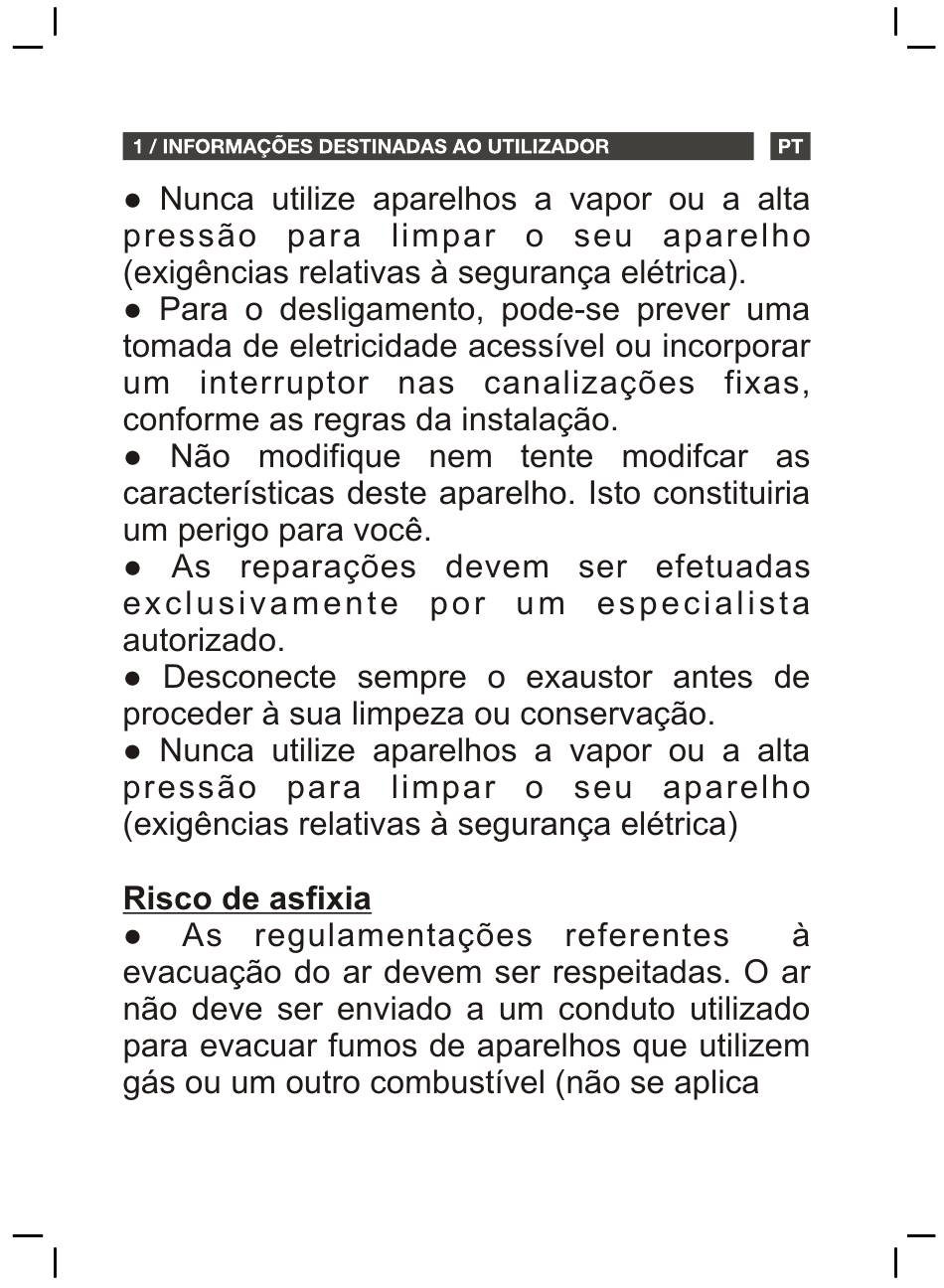 1 / INFORMAÇÕES DESTINADAS AO UTILIZADOR PT

● Nunca utilize aparelhos a vapor ou a alta pressão para limpar o seu aparelho (exigências relativas à segurança elétrica).
● Para o desligamento, pode-se prever uma tomada de eletricidade acessível ou incorporar um interruptor nas canalizações fixas, conforme as regras da instalação.
● Não modifique nem tente modifcar as características deste aparelho. Isto constituiria um perigo para você.
● As reparações devem ser efetuadas exclusivamente por um especialista autorizado.
● Desconecte sempre o exaustor antes de proceder à sua limpeza ou conservação.
● Nunca utilize aparelhos a vapor ou a alta pressão para limpar o seu aparelho (exigências relativas à segurança elétrica)

Risco de asfixia
● As regulamentações referentes à evacuação do ar devem ser respeitadas. O ar não deve ser enviado a um conduto utilizado para evacuar fumos de aparelhos que utilizem gás ou um outro combustível (não se aplica